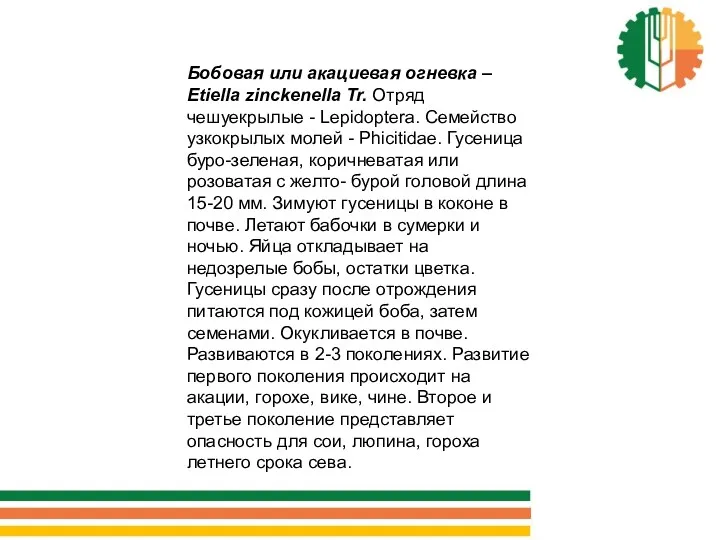 Бобовая или акациевая огневка – Etiella zinckenella Tr. Отряд чешуекрылые - Lepidoptera. Семейство узкокрылых молей - Phicitidae. Гусеница буро-зеленая, коричневатая или розоватая с желто- бурой головой длина 15-20 мм. Зимуют гусеницы в коконе в почве. Летают бабочки в сумерки и ночью. Яйца откладывает на недозрелые бобы, остатки цветка. Гусеницы сразу после отрождения питаются под кожицей боба, затем семенами. Окукливается в почве. Развиваются в 2-3 поколениях. Развитие первого поколения происходит на акации, горохе, вике, чине. Второе и третье поколение представляет опасность для сои, люпина, гороха летнего срока сева.